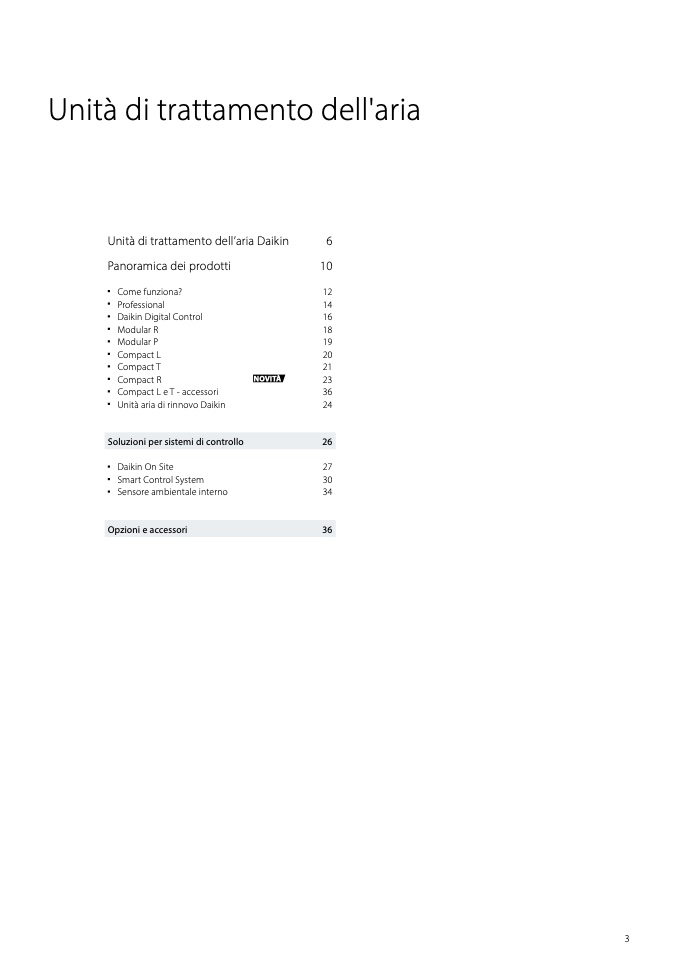 Unità di trattamento dell'aria

Unità di trattamento dell'aria Daikin 6

Panoramica dei prodotti 10

• Come funziona? 12
• Professional 14
• Daikin Digital Control 16
• Modular R 18
• Modular P 19
• Compact L 20
• Compact T 21
• Compact R NOVITÀ 23
• Compact L e T - accessori 36
• Unità aria di rinnovo Daikin 24

Soluzioni per sistemi di controllo 26

• Daikin On Site 27
• Smart Control System 30
• Sensore ambientale interno 34

Opzioni e accessori 36

3